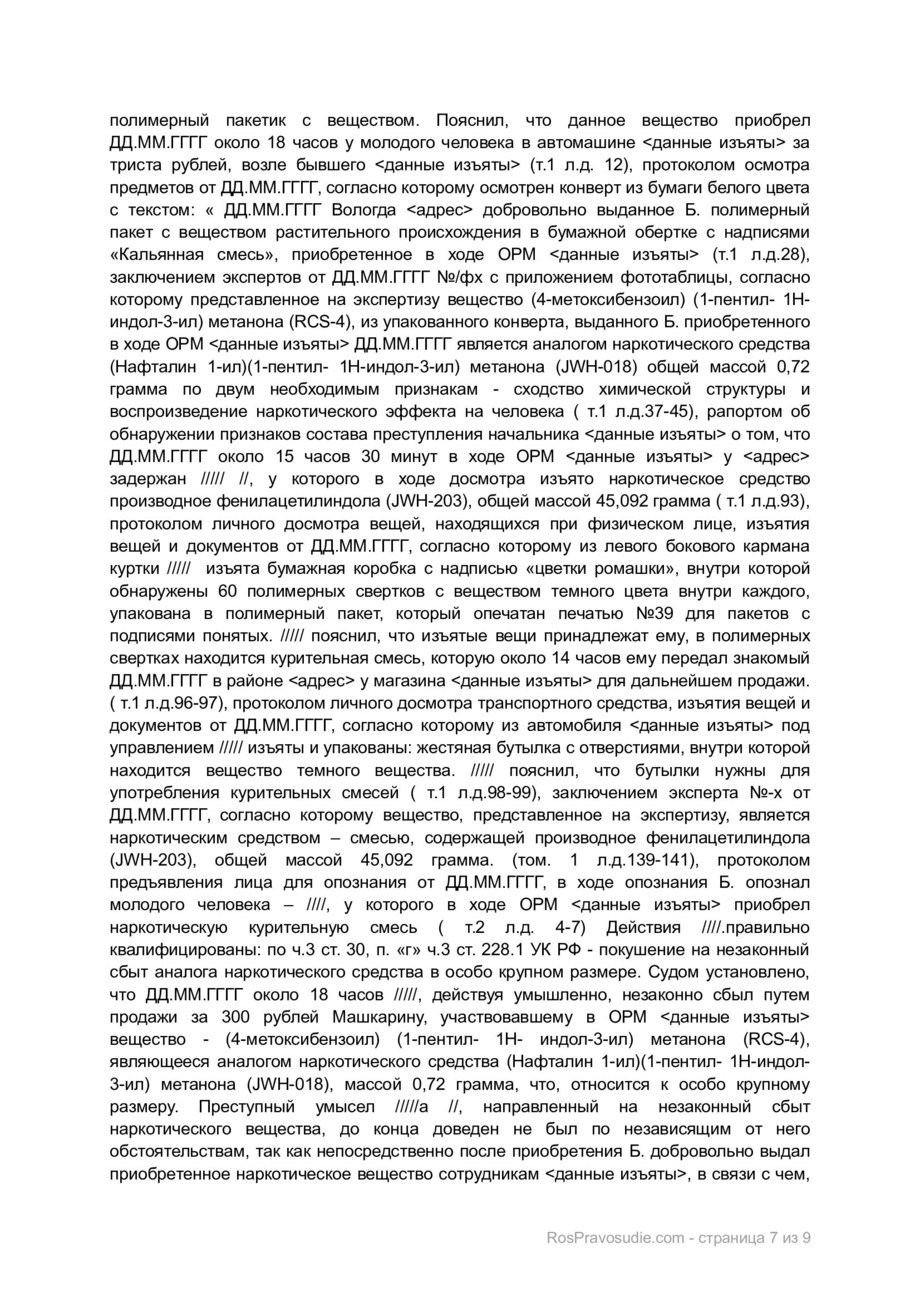 полимерный пакетик с веществом. Пояснил, что данное вещество приобрел ДД.ММ.ГГГГ около 18 часов у молодого человека в автомашине <данные изъяты> за триста рублей, возле бывшего <данные изъяты> (т.1 л.д. 12), протоколом осмотра предметов от ДД.ММ.ГГГГ, согласно которому осмотрен конверт из бумаги белого цвета с текстом: « ДД.ММ.ГГГГ Вологда <адрес> добровольно выданное Б. полимерный пакет с веществом растительного происхождения в бумажной обертке с надписями «Кальянная смесь», приобретенное в ходе ОРМ <данные изъяты> (т.1 л.д.28), заключением экспертов от ДД.ММ.ГГГГ №/фх с приложением фототаблицы, согласно которому представленное на экспертизу вещество (4-метоксибензоил) (1-пентил- 1Н-индол-3-ил) метанона (RCS-4), из упакованного конверта, выданного Б. приобретенного в ходе ОРМ <данные изъяты> ДД.ММ.ГГГГ является аналогом наркотического средства (Нафталин 1-ил)(1-пентил- 1Н-индол-3-ил) метанона (JWH-018) общей массой 0,72 грамма по двум необходимым признакам - сходство химической структуры и воспроизведение наркотического эффекта на человека ( т.1 л.д.37-45), рапортом об обнаружении признаков состава преступления начальника <данные изъяты> о том, что ДД.ММ.ГГГГ около 15 часов 30 минут в ходе ОРМ <данные изъяты> у <адрес> задержан ///// //, у которого в ходе досмотра изъято наркотическое средство производное фенилацетилиндола (JWH-203), общей массой 45,092 грамма ( т.1 л.д.93), протоколом личного досмотра вещей, находящихся при физическом лице, изъятия вещей и документов от ДД.ММ.ГГГГ, согласно которому из левого бокового кармана куртки ///// изъята бумажная коробка с надписью «цветки ромашки», внутри которой обнаружены 60 полимерных свертков с веществом темного цвета внутри каждого, упакована в полимерный пакет, который опечатан печатью №39 для пакетов с подписями понятых. ///// пояснил, что изъятые вещи принадлежат ему, в полимерных свертках находится курительная смесь, которую около 14 часов ему передал знакомый ДД.ММ.ГГГГ в районе <адрес> у магазина <данные изъяты> для дальнейшем продажи. ( т.1 л.д.96-97), протоколом личного досмотра транспортного средства, изъятия вещей и документов от ДД.ММ.ГГГГ, согласно которому из автомобиля <данные изъяты> под управлением ///// изъяты и упакованы: жестяная бутылка с отверстиями, внутри которой находится вещество темного вещества. ///// пояснил, что бутылки нужны для употребления курительных смесей ( т.1 л.д.98-99), заключением эксперта №-х от ДД.ММ.ГГГГ, согласно которому вещество, представленное на экспертизу, является наркотическим средством – смесью, содержащей производное фенилацетилиндола (JWH-203), общей массой 45,092 грамма. (том. 1 л.д.139-141), протоколом предъявления лица для опознания от ДД.ММ.ГГГГ, в ходе опознания Б. опознал молодого человека – ////, у которого в ходе ОРМ <данные изъяты> приобрел наркотическую курительную смесь ( т.2 л.д. 4-7) Действия ////.правильно квалифицированы: по ч.3 ст. 30, п. «г» ч.3 ст. 228.1 УК РФ - покушение на незаконный сбыт аналога наркотического средства в особо крупном размере. Судом установлено, что ДД.ММ.ГГГГ около 18 часов /////, действуя умышленно, незаконно сбыл путем продажи за 300 рублей Машкарину, участвовавшему в ОРМ <данные изъяты> вещество - (4-метоксибензоил) (1-пентил- 1Н- индол-3-ил) метанона (RCS-4), являющееся аналогом наркотического средства (Нафталин 1-ил)(1-пентил- 1Н-индол-3-ил) метанона (JWH-018), массой 0,72 грамма, что, относится к особо крупному размеру. Преступный умысел /////а //, направленный на незаконный сбыт наркотического вещества, до конца доведен не был по независящим от него обстоятельствам, так как непосредственно после приобретения Б. добровольно выдал приобретенное наркотическое вещество сотрудникам <данные изъяты>, в связи с чем,

RosPravosudie.com - страница 7 из 9